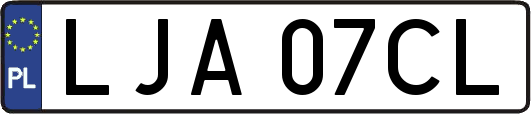 PL
LJA 07CL